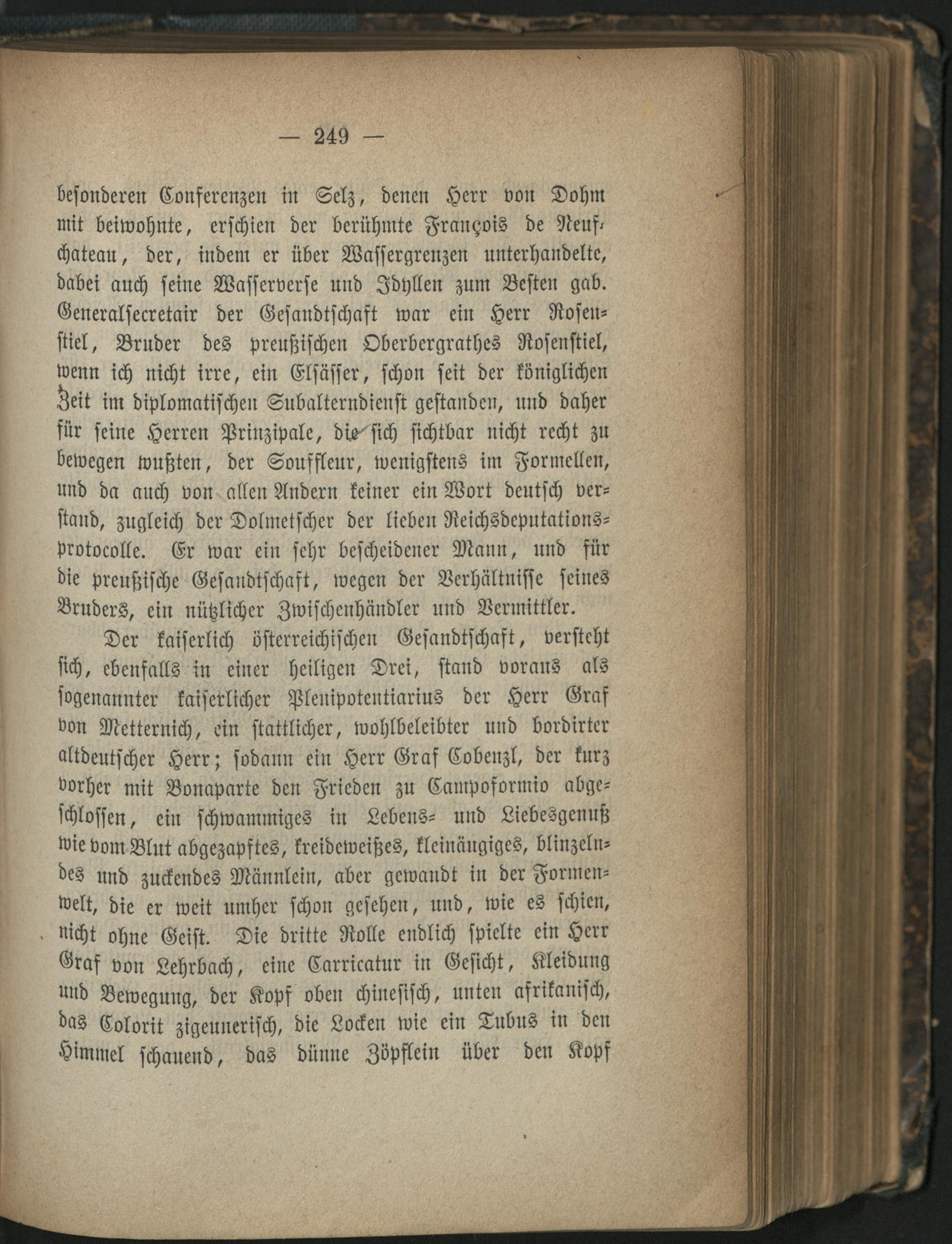 — 249 —

besonderen Conferenzen in Selz, denen Herr von Dohm mit beiwohnte, erschien der berühmte François de Neufchateau, der, indem er über Wassergrenzen unterhandelte, dabei auch seine Wasserverse und Idyllen zum Besten gab. Generalsecretair der Gesandtschaft war ein Herr Rosenstiel, Bruder des preußischen Oberbergrathes Rosenstiel, wenn ich nicht irre, ein Elsässer, schon seit der königlichen Zeit im diplomatischen Subalterndienst gestanden, und daher für seine Herren Prinzipale, die sich sichtbar nicht recht zu bewegen wußten, der Souffleur, wenigstens im Formellen, und da auch von allen Andern keiner ein Wort deutsch verstand, zugleich der Dolmetscher der lieben Reichsdeputationsprotocolle. Er war ein sehr bescheidener Mann, und für die preußische Gesandtschaft, wegen der Verhältnisse seines Bruders, ein nützlicher Zwischenhändler und Vermittler.

Der kaiserlich österreichischen Gesandtschaft, versteht sich, ebenfalls in einer heiligen Drei, stand voraus als sogenannter kaiserlicher Plenipotentiarius der Herr Graf von Metternich, ein stattlicher, wohlbeleibter und bordirter altdeutscher Herr; sodann ein Herr Graf Cobenzl, der kurz vorher mit Bonaparte den Frieden zu Campoformio abgeschlossen, ein schwammiges in Lebens- und Liebesgenuß wie vom Blut abgezapftes, kreideweißes, kleinäugiges, blinzelndes und zuckendes Männlein, aber gewandt in der Formenwelt, die er weit umher schon gesehen, und, wie es schien, nicht ohne Geist. Die dritte Rolle endlich spielte ein Herr Graf von Lehrbach, eine Carricatur in Gesicht, Kleidung und Bewegung, der Kopf oben chinesisch, unten afrikanisch, das Colorit zigeunerisch, die Locken wie ein Tubus in den Himmel schauend, das dünne Zöpflein über den Kopf